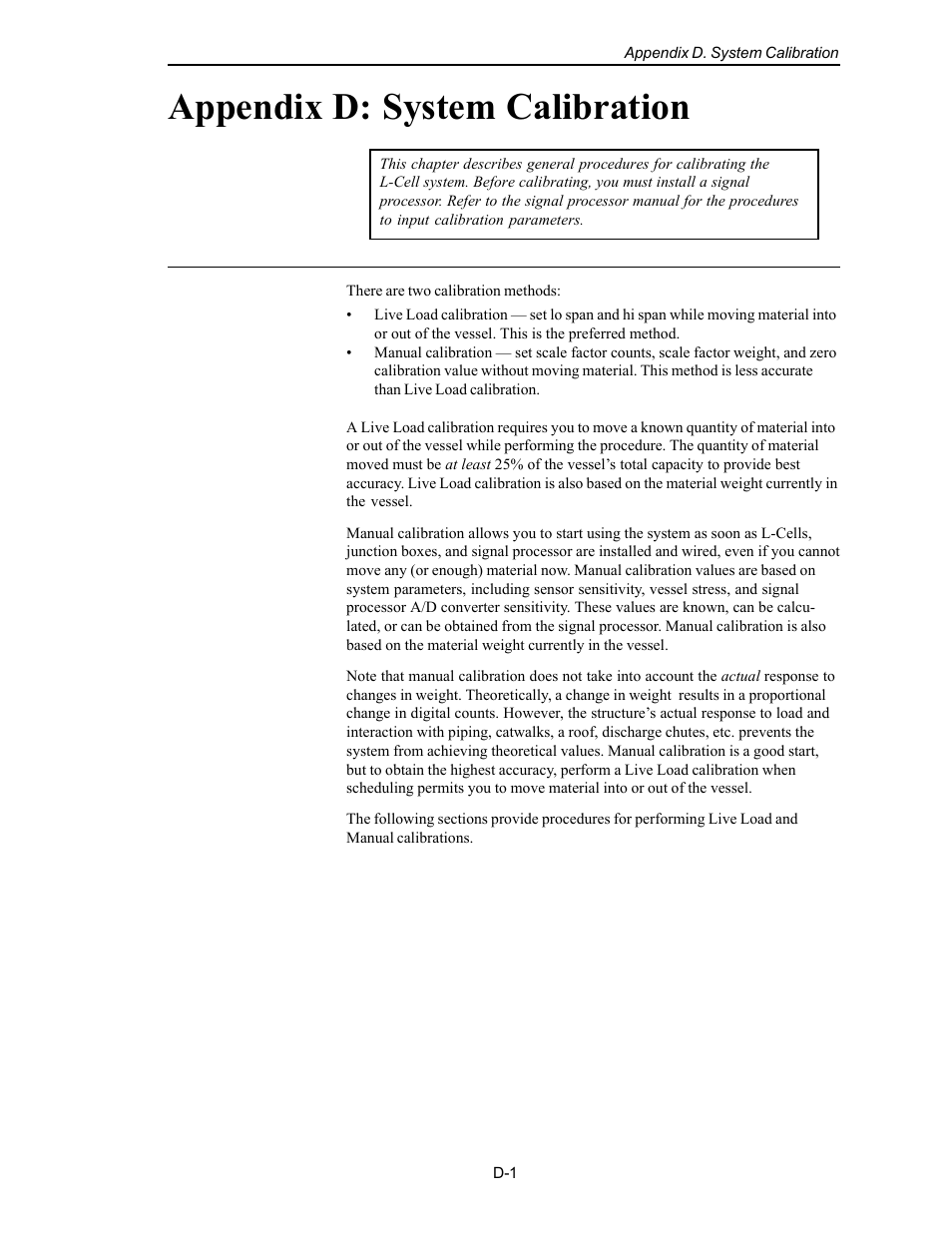 Appendix D. System Calibration

Appendix D: System Calibration

This chapter describes general procedures for calibrating the L-Cell system. Before calibrating, you must install a signal processor. Refer to the signal processor manual for the procedures to input calibration parameters.

There are two calibration methods:

• Live Load calibration — set lo span and hi span while moving material into or out of the vessel. This is the preferred method.
• Manual calibration — set scale factor counts, scale factor weight, and zero calibration value without moving material. This method is less accurate than Live Load calibration.

A Live Load calibration requires you to move a known quantity of material into or out of the vessel while performing the procedure. The quantity of material moved must be at least 25% of the vessel's total capacity to provide best accuracy. Live Load calibration is also based on the material weight currently in the vessel.

Manual calibration allows you to start using the system as soon as L-Cells, junction boxes, and signal processor are installed and wired, even if you cannot move any (or enough) material now. Manual calibration values are based on system parameters, including sensor sensitivity, vessel stress, and signal processor A/D converter sensitivity. These values are known, can be calculated, or can be obtained from the signal processor. Manual calibration is also based on the material weight currently in the vessel.

Note that manual calibration does not take into account the actual response to changes in weight. Theoretically, a change in weight results in a proportional change in digital counts. However, the structure's actual response to load and interaction with piping, catwalks, a roof, discharge chutes, etc. prevents the system from achieving theoretical values. Manual calibration is a good start, but to obtain the highest accuracy, perform a Live Load calibration when scheduling permits you to move material into or out of the vessel.

The following sections provide procedures for performing Live Load and Manual calibrations.

D-1